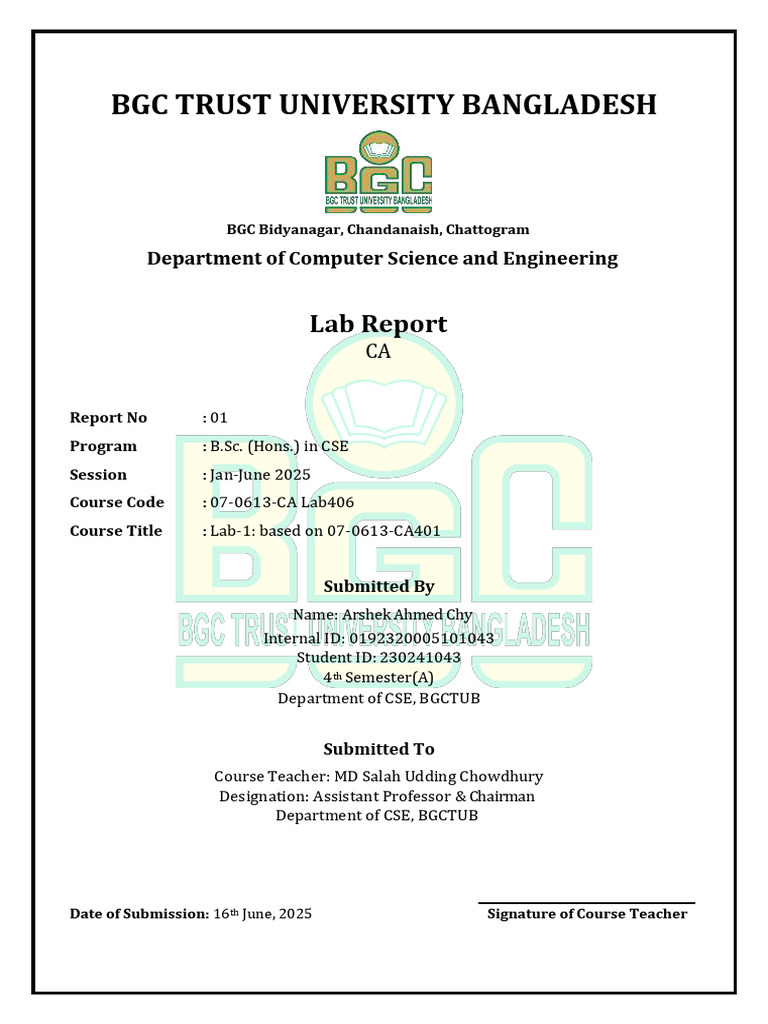 BGC TRUST UNIVERSITY BANGLADESH

BGC
BGC TRUST UNIVERSITY BANGLADESH

BGC Bidyanagar, Chandanaish, Chattogram

Department of Computer Science and Engineering

Lab Report
CA

Report No : 01
Program : B.Sc. (Hons.) in CSE
Session : Jan-June 2025
Course Code : 07-0613-CA Lab406
Course Title : Lab-1: based on 07-0613-CA401

Submitted By
Name: Arshek Ahmed Chy
Internal ID: 0192320005101043
Student ID: 230241043
4th Semester(A)
Department of CSE, BGCTUB

Submitted To
Course Teacher: MD Salah Udding Chowdhury
Designation: Assistant Professor & Chairman
Department of CSE, BGCTUB

Date of Submission: 16th June, 2025

Signature of Course Teacher

BGC
BGC TRUST UNIVERSITY BANGLADESH